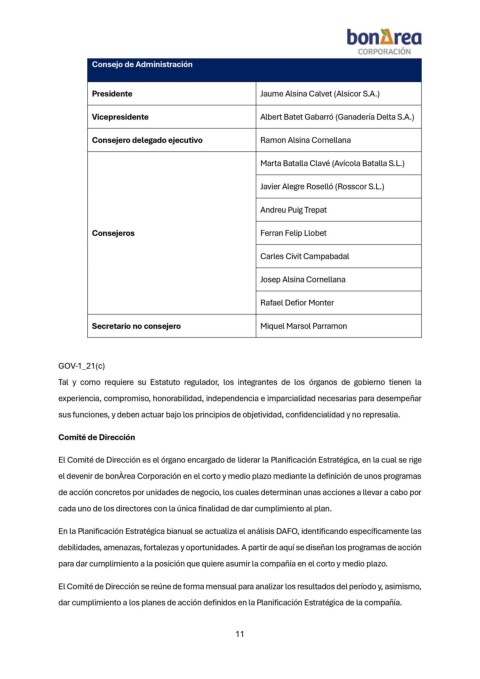 bonÀrea
CORPORACIÓN

| Consejo de Administración | |
|---|---|
| Presidente | Jaume Alsina Calvet (Alsicor S.A.) |
| Vicepresidente | Albert Batet Gabarró (Ganadería Delta S.A.) |
| Consejero delegado ejecutivo | Ramon Alsina Cornellana |
| Consejeros | Marta Batalla Clavé (Avícola Batalla S.L.) |
| | Javier Alegre Roselló (Rosscor S.L.) |
| | Andreu Puig Trepat |
| | Ferran Felip Llobet |
| | Carles Civit Campabadal |
| | Josep Alsina Cornellana |
| | Rafael Defior Monter |
| Secretario no consejero | Miquel Marsol Parramon |

GOV-1_21(c)

Tal y como requiere su Estatuto regulador, los integrantes de los órganos de gobierno tienen la experiencia, compromiso, honorabilidad, independencia e imparcialidad necesarias para desempeñar sus funciones, y deben actuar bajo los principios de objetividad, confidencialidad y no represalia.

Comité de Dirección

El Comité de Dirección es el órgano encargado de liderar la Planificación Estratégica, en la cual se rige el devenir de bonÀrea Corporación en el corto y medio plazo mediante la definición de unos programas de acción concretos por unidades de negocio, los cuales determinan unas acciones a llevar a cabo por cada uno de los directores con la única finalidad de dar cumplimiento al plan.

En la Planificación Estratégica bianual se actualiza el análisis DAFO, identificando específicamente las debilidades, amenazas, fortalezas y oportunidades. A partir de aquí se diseñan los programas de acción para dar cumplimiento a la posición que quiere asumir la compañía en el corto y medio plazo.

El Comité de Dirección se reúne de forma mensual para analizar los resultados del periodo y, asimismo, dar cumplimiento a los planes de acción definidos en la Planificación Estratégica de la compañía.

11